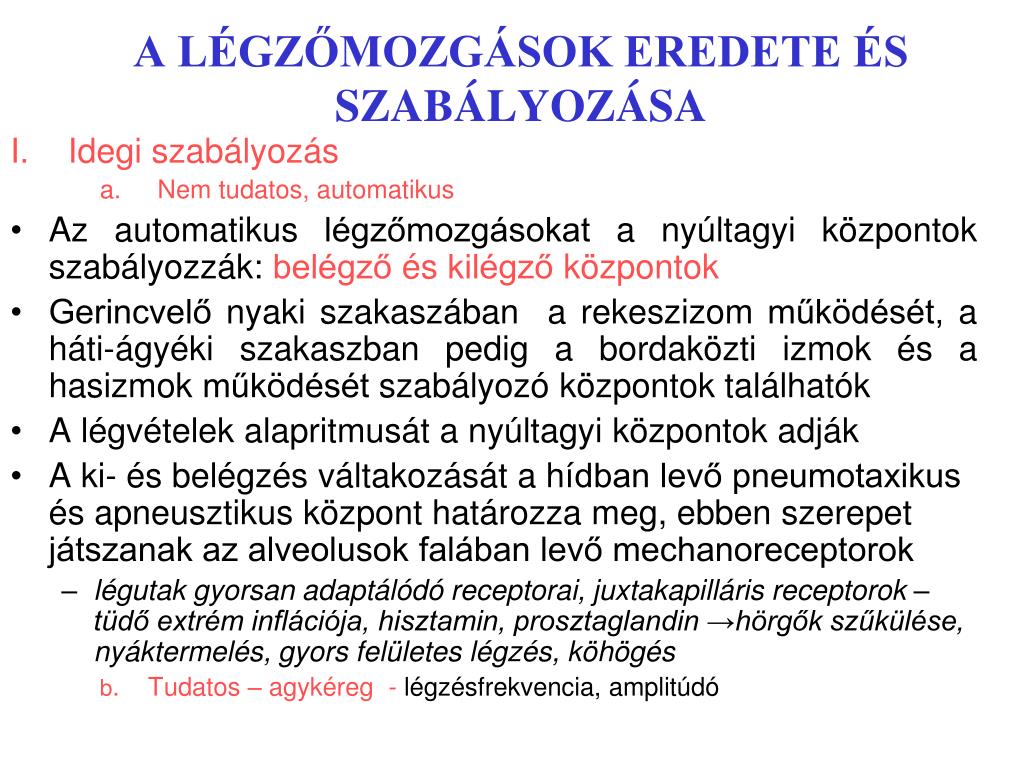 A LÉGZŐMOZGÁSOK EREDETE ÉS SZABÁLYOZÁSA

I. Idegi szabályozás

a. Nem tudatos, automatikus

• Az automatikus légzőmozgásokat a nyúltagyi központok szabályozzák: belégző és kilégző központok

• Gerincvelő nyaki szakaszában a rekeszizom működését, a háti-ágyéki szakaszban pedig a bordaközti izmok és a hasizmok működését szabályozó központok találhatók

• A légvételek alapritmusát a nyúltagyi központok adják

• A ki- és belégzés váltakozását a hídban levő pneumotaxikus és apneusztikus központ határozza meg, ebben szerepet játszanak az alveolusok falában levő mechanoreceptorok

– légutak gyorsan adaptálódó receptorai, juxtakapilláris receptorok – tüdő extrém inflációja, hisztamin, prosztaglandin →hörgők szűkülése, nyáktermelés, gyors felületes légzés, köhögés

b. Tudatos – agykéreg - légzésfrekvencia, amplitúdó